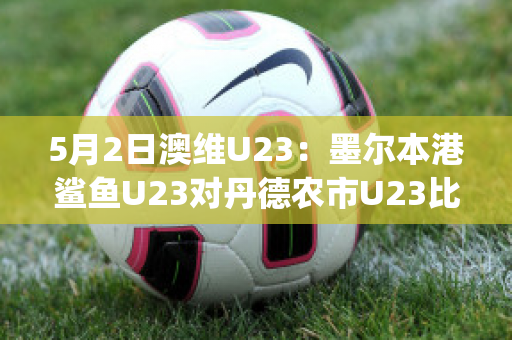 5月2日澳维U23：墨尔本港鲨鱼U23对丹德农市U23比